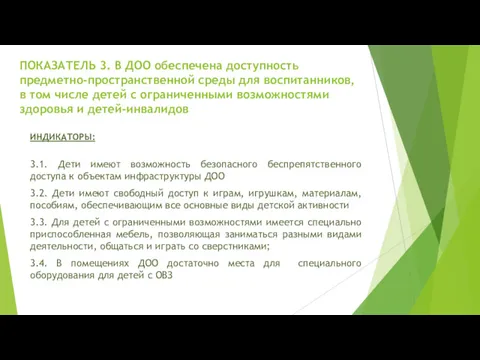 ПОКАЗАТЕЛЬ 3. В ДОО обеспечена доступность предметно-пространственной среды для воспитанников, в том числе детей с ограниченными возможностями здоровья и детей-инвалидов

ИНДИКАТОРЫ:

3.1. Дети имеют возможность безопасного беспрепятственного доступа к объектам инфраструктуры ДОО

3.2. Дети имеют свободный доступ к играм, игрушкам, материалам, пособиям, обеспечивающим все основные виды детской активности

3.3. Для детей с ограниченными возможностями имеется специально приспособленная мебель, позволяющая заниматься разными видами деятельности, общаться и играть со сверстниками;

3.4. В помещениях ДОО достаточно места для специального оборудования для детей с ОВЗ